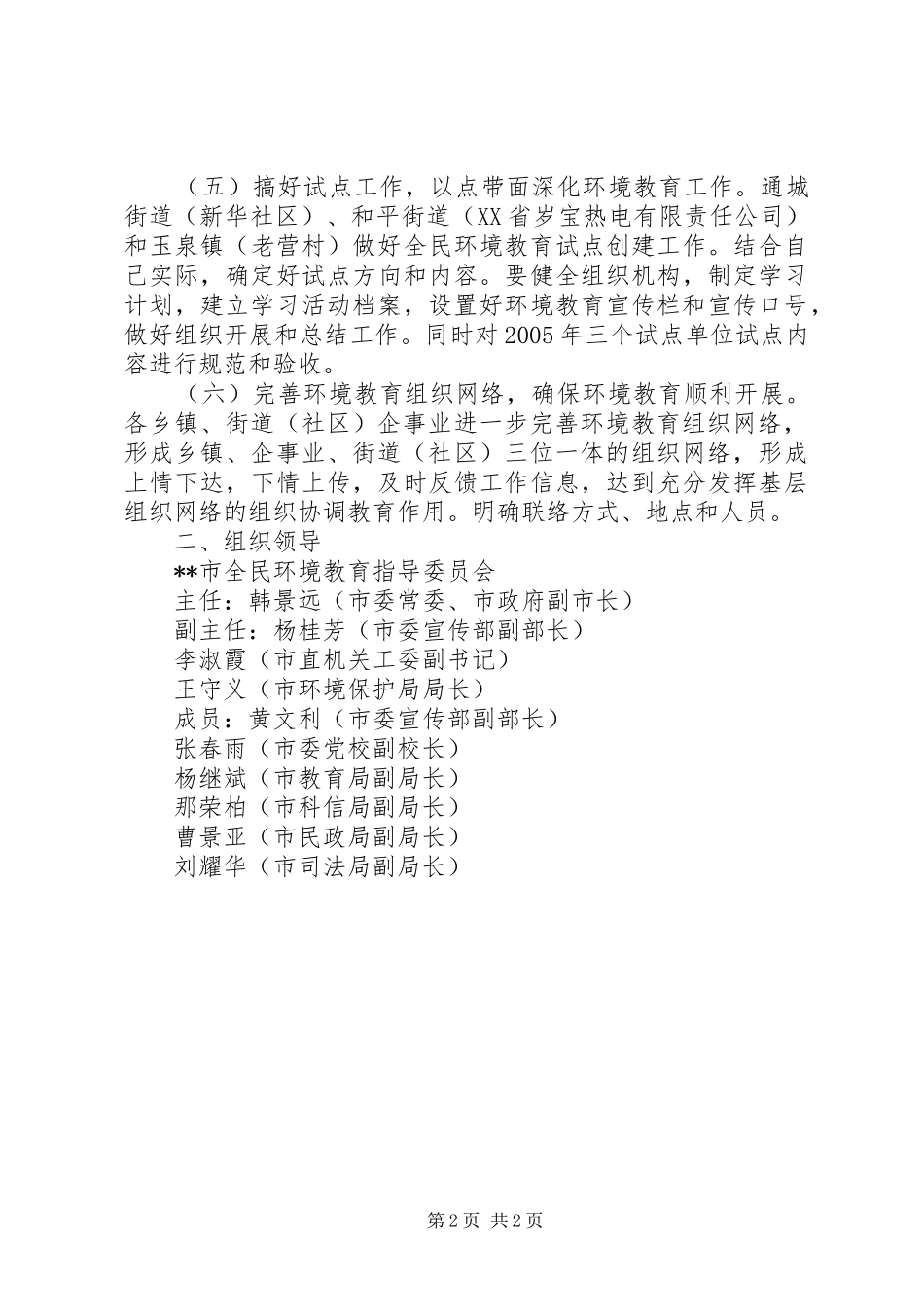 （五）搞好试点工作，以点带面深化环境教育工作。通城街道（新华社区）、和平街道（XX省岁宝热电有限责任公司）和玉泉镇（老营村）做好全民环境教育试点创建工作。结合自己实际，确定好试点方向和内容。要健全组织机构，制定学习计划，建立学习活动档案，设置好环境教育宣传栏和宣传口号，做好组织开展和总结工作。同时对2005年三个试点单位试点内容进行规范和验收。

（六）完善环境教育组织网络，确保环境教育顺利开展。各乡镇、街道（社区）企事业进一步完善环境教育组织网络，形成乡镇、企事业、街道（社区）三位一体的组织网络，形成上情下达，下情上传，及时反馈工作信息，达到充分发挥基层组织网络的组织协调教育作用。明确联络方式、地点和人员。

二、组织领导

**市全民环境教育指导委员会

主任：韩景远（市委常委、市政府副市长）

副主任：杨桂芳（市委宣传部副部长）

李淑霞（市直机关工委副书记）

王守义（市环境保护局局长）

成员：黄文利（市委宣传部副部长）

张春雨（市委党校副校长）

杨继斌（市教育局副局长）

那荣柏（市科信局副局长）

曹景亚（市民政局副局长）

刘耀华（市司法局副局长）

第2页 共2页